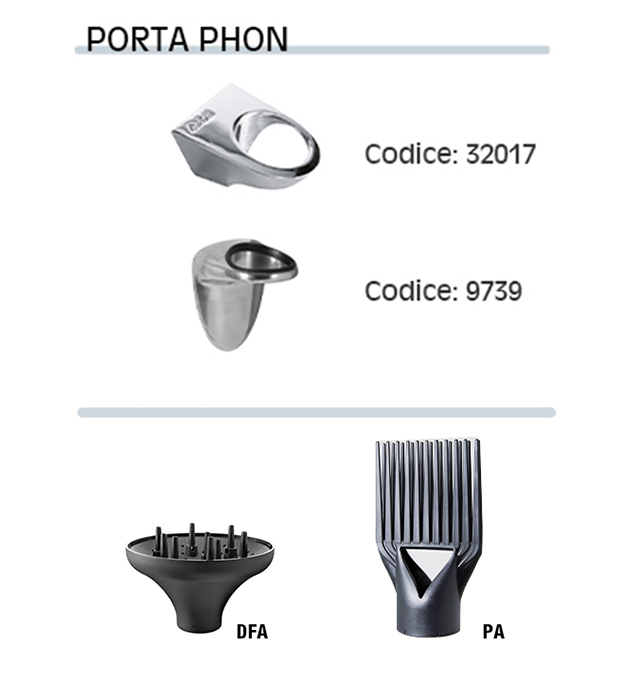 PORTA PHON

Codice: 32017

Codice: 9739

DFA

PA